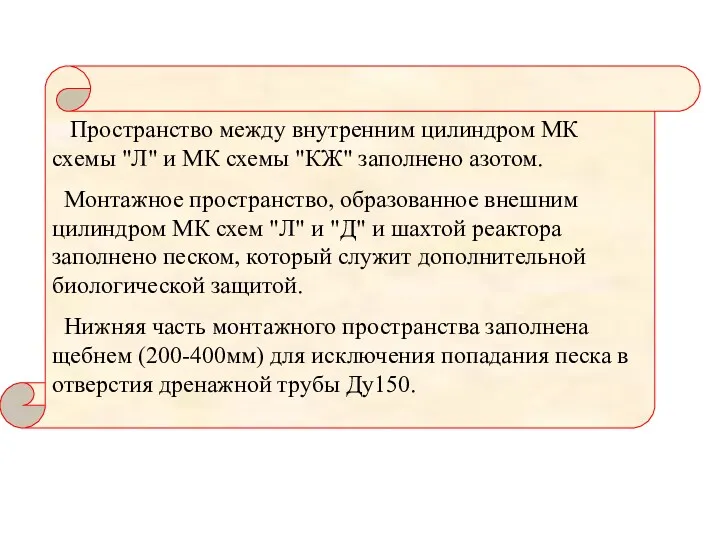 Пространство между внутренним цилиндром МК схемы "Л" и МК схемы "КЖ" заполнено азотом.

Монтажное пространство, образованное внешним цилиндром МК схем "Л" и "Д" и шахтой реактора заполнено песком, который служит дополнительной биологической защитой.

Нижняя часть монтажного пространства заполнена щебнем (200-400мм) для исключения попадания песка в отверстия дренажной трубы Ду150.